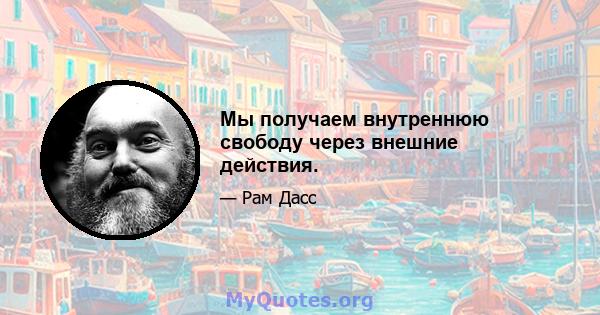 Мы получаем внутреннюю свободу через внешние действия.

— Рам Дасс

MyQuotes.org